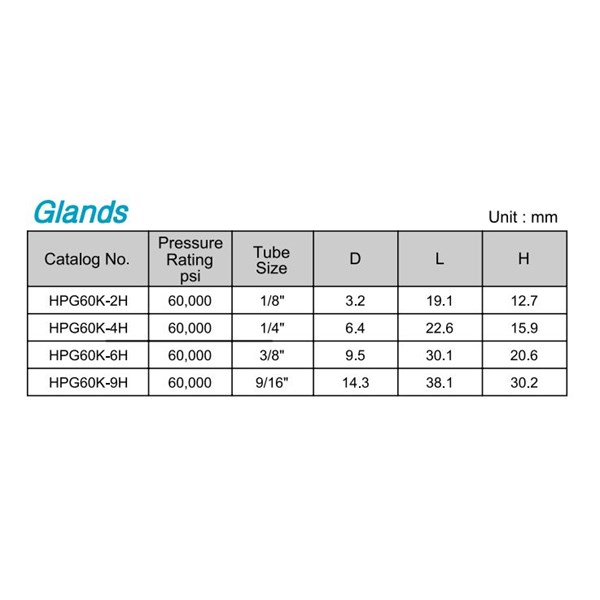 Glands

Unit : mm

| Catalog No. | Pressure Rating psi | Tube Size | D | L | H |
|---|---|---|---|---|---|
| HPG60K-2H | 60,000 | 1/8" | 3.2 | 19.1 | 12.7 |
| HPG60K-4H | 60,000 | 1/4" | 6.4 | 22.6 | 15.9 |
| HPG60K-6H | 60,000 | 3/8" | 9.5 | 30.1 | 20.6 |
| HPG60K-9H | 60,000 | 9/16" | 14.3 | 38.1 | 30.2 |